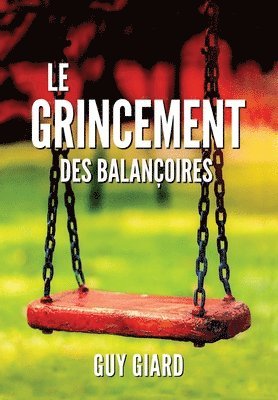 LE
GRINCEMENT
DES BALANÇOIRES

GUY GIARD